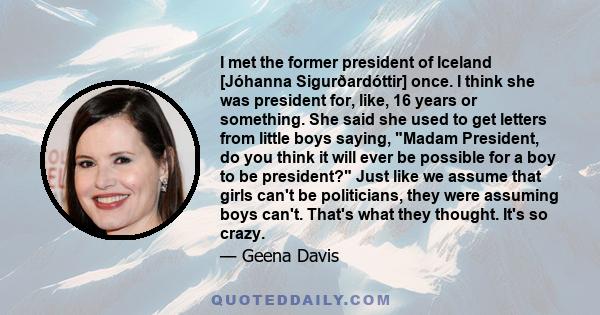 I met the former president of Iceland [Jóhanna Sigurðardóttir] once. I think she was president for, like, 16 years or something. She said she used to get letters from little boys saying, "Madam President, do you think it will ever be possible for a boy to be president?" Just like we assume that girls can't be politicians, they were assuming boys can't. That's what they thought. It's so crazy.

— Geena Davis

QUOTEDDAILY.COM